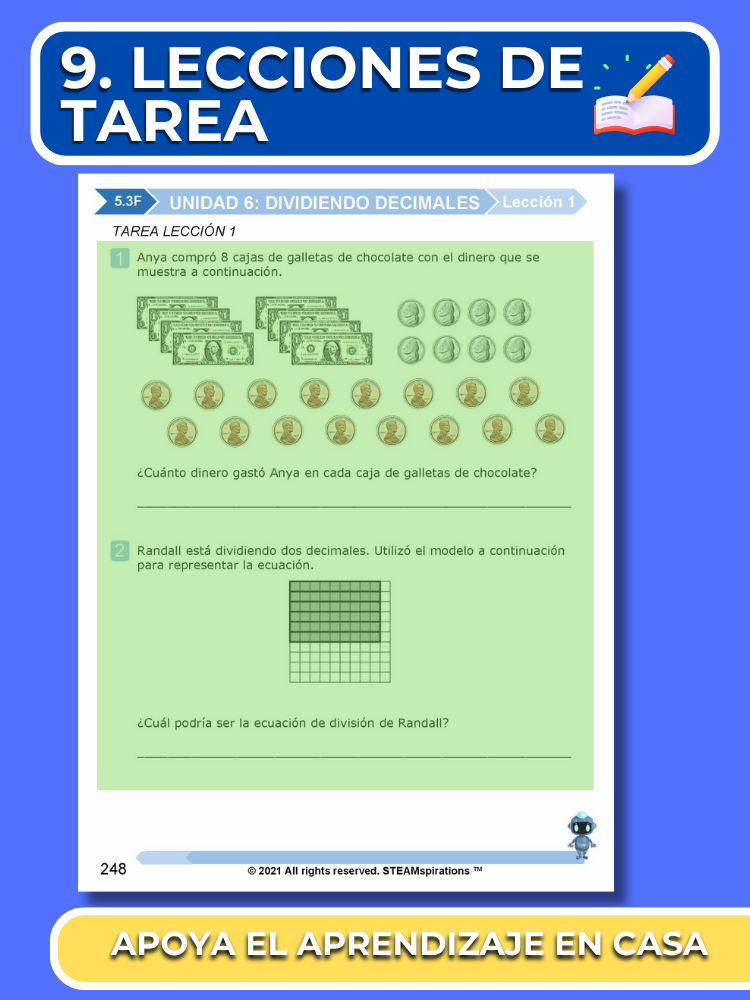 9. LECCIONES DE TAREA

5.3F UNIDAD 6: DIVIDIENDO DECIMALES Lección 1

TAREA LECCIÓN 1

1 Anya compró 8 cajas de galletas de chocolate con el dinero que se muestra a continuación.

¿Cuánto dinero gastó Anya en cada caja de galletas de chocolate?

2 Randall está dividiendo dos decimales. Utilizó el modelo a continuación para representar la ecuación.

¿Cuál podría ser la ecuación de división de Randall?

248 © 2021 All rights reserved. STEAMspirations ™

APOYA EL APRENDIZAJE EN CASA